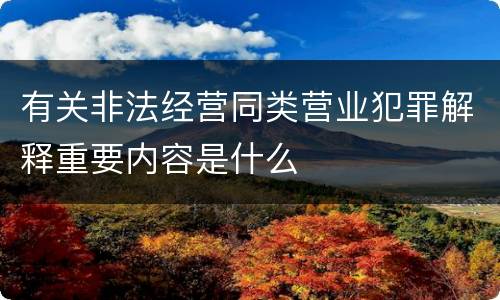 有关非法经营同类营业犯罪解释重要内容是什么